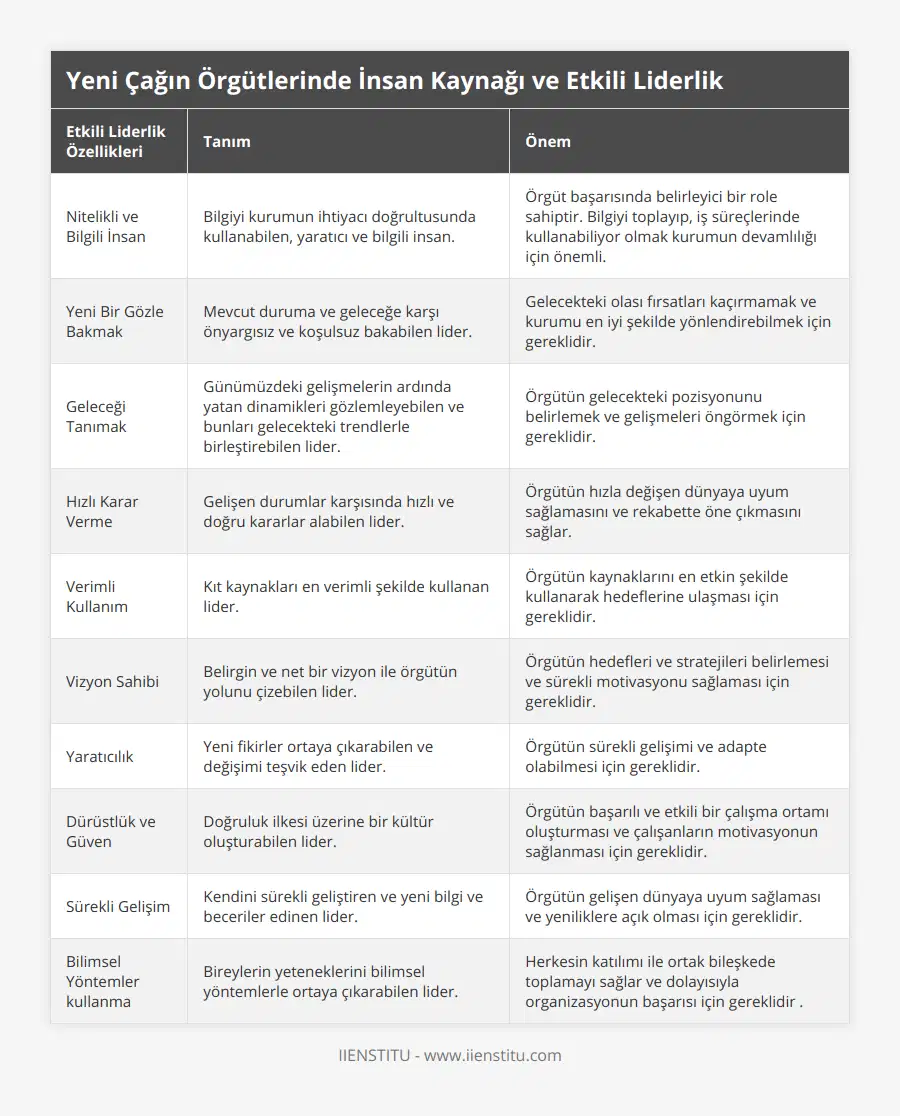 Yeni Çağın Örgütlerinde İnsan Kaynağı ve Etkili Liderlik

| Etkili Liderlik Özellikleri | Tanım | Önem |
|---|---|---|
| Nitelikli ve Bilgili İnsan | Bilgiyi kurumun ihtiyacı doğrultusunda kullanabilen, yaratıcı ve bilgili insan. | Örgüt başarısında belirleyici bir role sahiptir. Bilgiyi toplayıp, iş süreçlerinde kullanabiliyor olmak kurumun devamlılığı için önemli. |
| Yeni Bir Gözle Bakmak | Mevcut duruma ve geleceğe karşı önyargısız ve koşulsuz bakabilen lider. | Gelecekteki olası fırsatları kaçırmamak ve kurumu en iyi şekilde yönlendirebilmek için gereklidir. |
| Geleceği Tanımak | Günümüzdeki gelişmelerin ardında yatan dinamikleri gözlemleyebilen ve bunları gelecekteki trendlerle birleştirebilen lider. | Örgütün gelecekteki pozisyonunu belirlemek ve gelişmeleri öngörmek için gereklidir. |
| Hızlı Karar Verme | Gelişen durumlar karşısında hızlı ve doğru kararlar alabilen lider. | Örgütün hızla değişen dünyaya uyum sağlamasını ve rekabette öne çıkmasını sağlar. |
| Verimli Kullanım | Kıt kaynakları en verimli şekilde kullanan lider. | Örgütün kaynaklarını en etkin şekilde kullanarak hedeflerine ulaşması için gereklidir. |
| Vizyon Sahibi | Belirgin ve net bir vizyon ile örgütün yolunu çizebilen lider. | Örgütün hedefleri ve stratejileri belirlemesi ve sürekli motivasyonu sağlaması için gereklidir. |
| Yaratıcılık | Yeni fikirler ortaya çıkarabilen ve değişimi teşvik eden lider. | Örgütün sürekli gelişimi ve adapte olabilmesi için gereklidir. |
| Dürüstlük ve Güven | Doğruluk ilkesi üzerine bir kültür oluşturabilen lider. | Örgütün başarılı ve etkili bir çalışma ortamı oluşturması ve çalışanların motivasyonun sağlanması için gereklidir. |
| Sürekli Gelişim | Kendini sürekli geliştiren ve yeni bilgi ve beceriler edinen lider. | Örgütün gelişen dünyaya uyum sağlaması ve yeniliklere açık olması için gereklidir. |
| Bilimsel Yöntemler kullanma | Bireylerin yeteneklerini bilimsel yöntemlerle ortaya çıkarabilen lider. | Herkesin katılımı ile ortak bileşkede toplamayı sağlar ve dolayısıyla organizasyonun başarısı için gereklidir . |

IIENSTITU - www.iienstitu.com